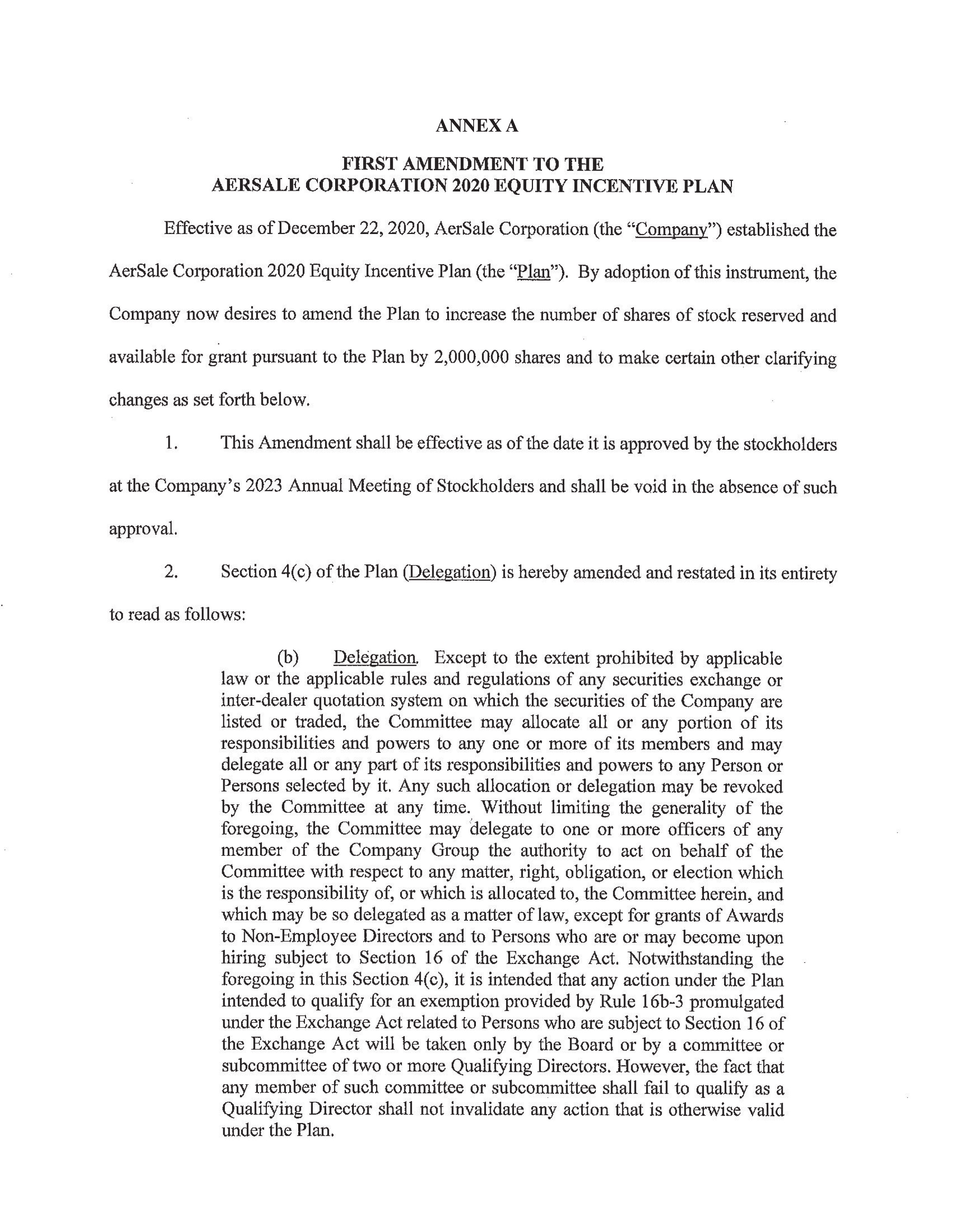 ANNEX A

FIRST AMENDMENT TO THE
AERSALE CORPORATION 2020 EQUITY INCENTIVE PLAN

Effective as of December 22, 2020, AerSale Corporation (the "Company") established the AerSale Corporation 2020 Equity Incentive Plan (the "Plan"). By adoption of this instrument, the Company now desires to amend the Plan to increase the number of shares of stock reserved and available for grant pursuant to the Plan by 2,000,000 shares and to make certain other clarifying changes as set forth below.

1. This Amendment shall be effective as of the date it is approved by the stockholders at the Company's 2023 Annual Meeting of Stockholders and shall be void in the absence of such approval.

2. Section 4(c) of the Plan (Delegation) is hereby amended and restated in its entirety to read as follows:

(b) Delegation. Except to the extent prohibited by applicable law or the applicable rules and regulations of any securities exchange or inter-dealer quotation system on which the securities of the Company are listed or traded, the Committee may allocate all or any portion of its responsibilities and powers to any one or more of its members and may delegate all or any part of its responsibilities and powers to any Person or Persons selected by it. Any such allocation or delegation may be revoked by the Committee at any time. Without limiting the generality of the foregoing, the Committee may delegate to one or more officers of any member of the Company Group the authority to act on behalf of the Committee with respect to any matter, right, obligation, or election which is the responsibility of, or which is allocated to, the Committee herein, and which may be so delegated as a matter of law, except for grants of Awards to Non-Employee Directors and to Persons who are or may become upon hiring subject to Section 16 of the Exchange Act. Notwithstanding the foregoing in this Section 4(c), it is intended that any action under the Plan intended to qualify for an exemption provided by Rule 16b-3 promulgated under the Exchange Act related to Persons who are subject to Section 16 of the Exchange Act will be taken only by the Board or by a committee or subcommittee of two or more Qualifying Directors. However, the fact that any member of such committee or subcommittee shall fail to qualify as a Qualifying Director shall not invalidate any action that is otherwise valid under the Plan.